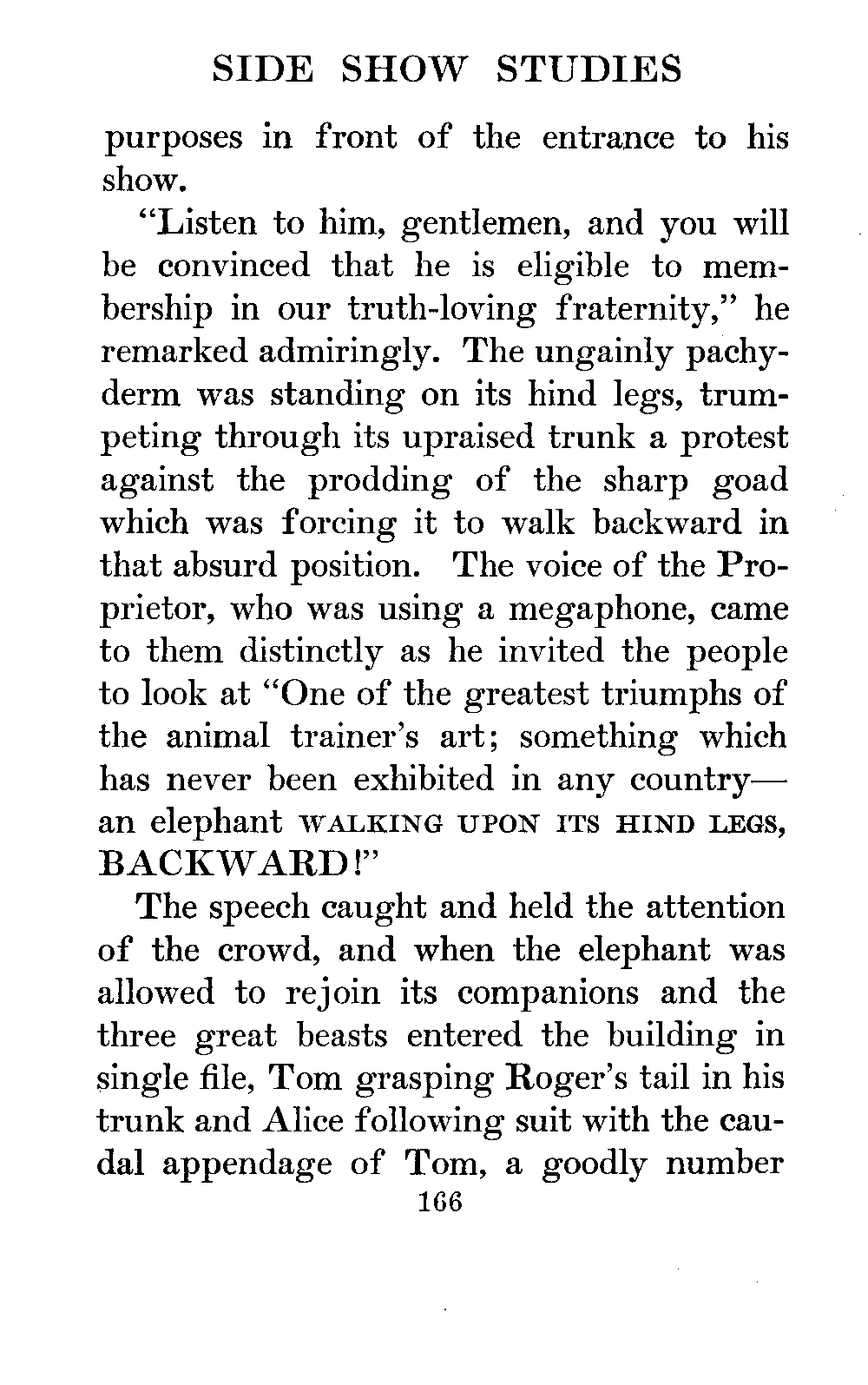 SIDE SHOW STUDIES

purposes in front of the entrance to his show.

"Listen to him, gentlemen, and you will be convinced that he is eligible to membership in our truth-loving fraternity," he remarked admiringly. The ungainly pachyderm was standing on its hind legs, trumpeting through its upraised trunk a protest against the prodding of the sharp goad which was forcing it to walk backward in that absurd position. The voice of the Proprietor, who was using a megaphone, came to them distinctly as he invited the people to look at "One of the greatest triumphs of the animal trainer's art; something which has never been exhibited in any country—an elephant WALKING UPON ITS HIND LEGS, BACKWARD!"

The speech caught and held the attention of the crowd, and when the elephant was allowed to rejoin its companions and the three great beasts entered the building in single file, Tom grasping Roger's tail in his trunk and Alice following suit with the caudal appendage of Tom, a goodly number

166